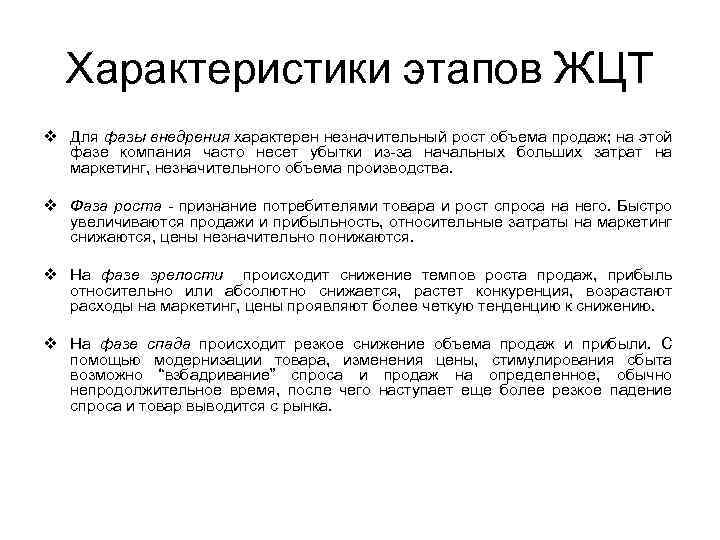 Характеристики этапов ЖЦТ

❖ Для фазы внедрения характерен незначительный рост объема продаж; на этой фазе компания часто несет убытки из-за начальных больших затрат на маркетинг, незначительного объема производства.

❖ Фаза роста - признание потребителями товара и рост спроса на него. Быстро увеличиваются продажи и прибыльность, относительные затраты на маркетинг снижаются, цены незначительно понижаются.

❖ На фазе зрелости происходит снижение темпов роста продаж, прибыль относительно или абсолютно снижается, растет конкуренция, возрастают расходы на маркетинг, цены проявляют более четкую тенденцию к снижению.

❖ На фазе спада происходит резкое снижение объема продаж и прибыли. С помощью модернизации товара, изменения цены, стимулирования сбыта возможно "взбадривание" спроса и продаж на определенное, обычно непродолжительное время, после чего наступает еще более резкое падение спроса и товар выводится с рынка.